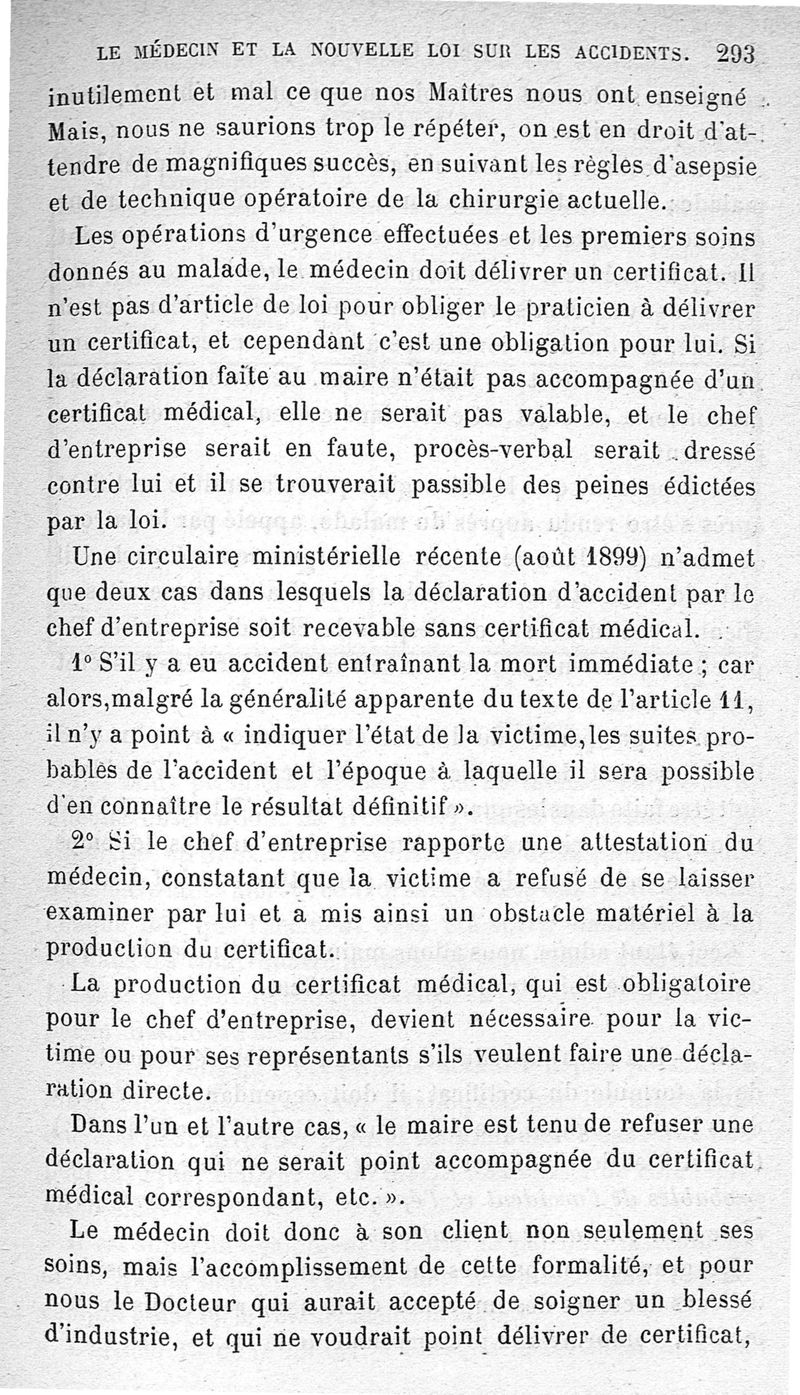 LE MÉDECIN ET LA NOUVELLE LOI SUR LES ACCIDENTS. 293

inutilement et mal ce que nos Maîtres nous ont enseigné. Mais, nous ne saurions trop le répéter, on est en droit d'attendre de magnifiques succès, en suivant les règles d'asepsie et de technique opératoire de la chirurgie actuelle.

Les opérations d'urgence effectuées et les premiers soins donnés au malade, le médecin doit délivrer un certificat. Il n'est pas d'article de loi pour obliger le praticien à délivrer un certificat, et cependant c'est une obligation pour lui. Si la déclaration faite au maire n'était pas accompagnée d'un certificat médical, elle ne serait pas valable, et le chef d'entreprise serait en faute, procès-verbal serait dressé contre lui et il se trouverait passible des peines édictées par la loi.

Une circulaire ministérielle récente (août 1899) n'admet que deux cas dans lesquels la déclaration d'accident par le chef d'entreprise soit recevable sans certificat médical.

1° S'il y a eu accident entraînant la mort immédiate ; car alors, malgré la généralité apparente du texte de l'article 11, il n'y a point à « indiquer l'état de la victime, les suites probables de l'accident et l'époque à laquelle il sera possible d'en connaître le résultat définitif ».

2° Si le chef d'entreprise rapporte une attestation du médecin, constatant que la victime a refusé de se laisser examiner par lui et a mis ainsi un obstacle matériel à la production du certificat.

La production du certificat médical, qui est obligatoire pour le chef d'entreprise, devient nécessaire pour la victime ou pour ses représentants s'ils veulent faire une déclaration directe.

Dans l'un et l'autre cas, « le maire est tenu de refuser une déclaration qui ne serait point accompagnée du certificat médical correspondant, etc. ».

Le médecin doit donc à son client non seulement ses soins, mais l'accomplissement de cette formalité, et pour nous le Docteur qui aurait accepté de soigner un blessé d'industrie, et qui ne voudrait point délivrer de certificat,